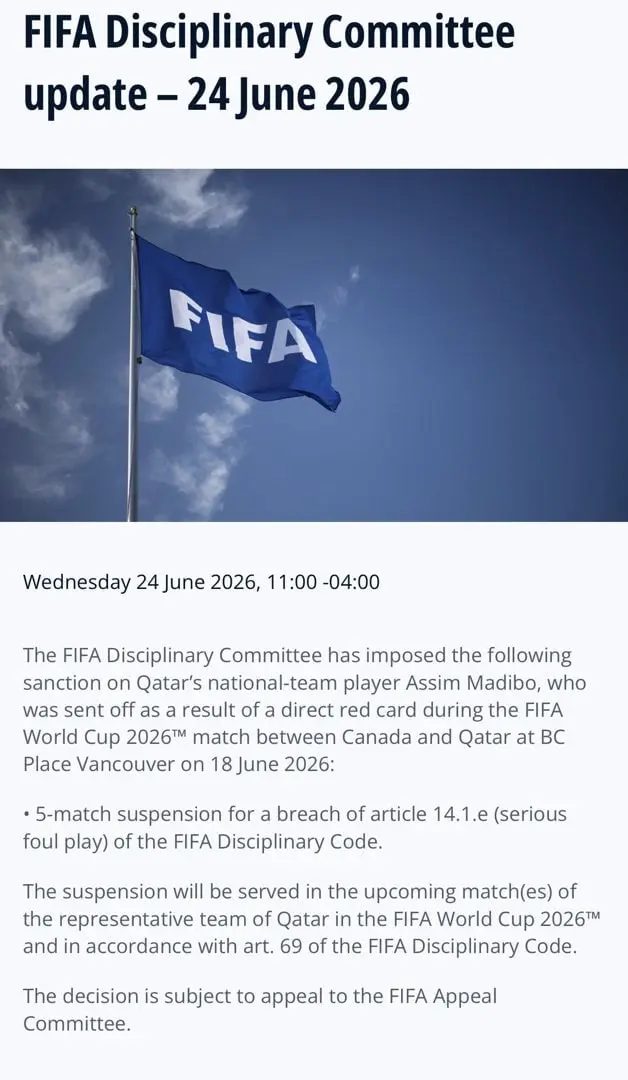 FIFA Disciplinary Committee update – 24 June 2026

FIFA

Wednesday 24 June 2026, 11:00 -04:00

The FIFA Disciplinary Committee has imposed the following sanction on Qatar's national-team player Assim Madibo, who was sent off as a result of a direct red card during the FIFA World Cup 2026™ match between Canada and Qatar at BC Place Vancouver on 18 June 2026:

• 5-match suspension for a breach of article 14.1.e (serious foul play) of the FIFA Disciplinary Code.

The suspension will be served in the upcoming match(es) of the representative team of Qatar in the FIFA World Cup 2026™ and in accordance with art. 69 of the FIFA Disciplinary Code.

The decision is subject to appeal to the FIFA Appeal Committee.